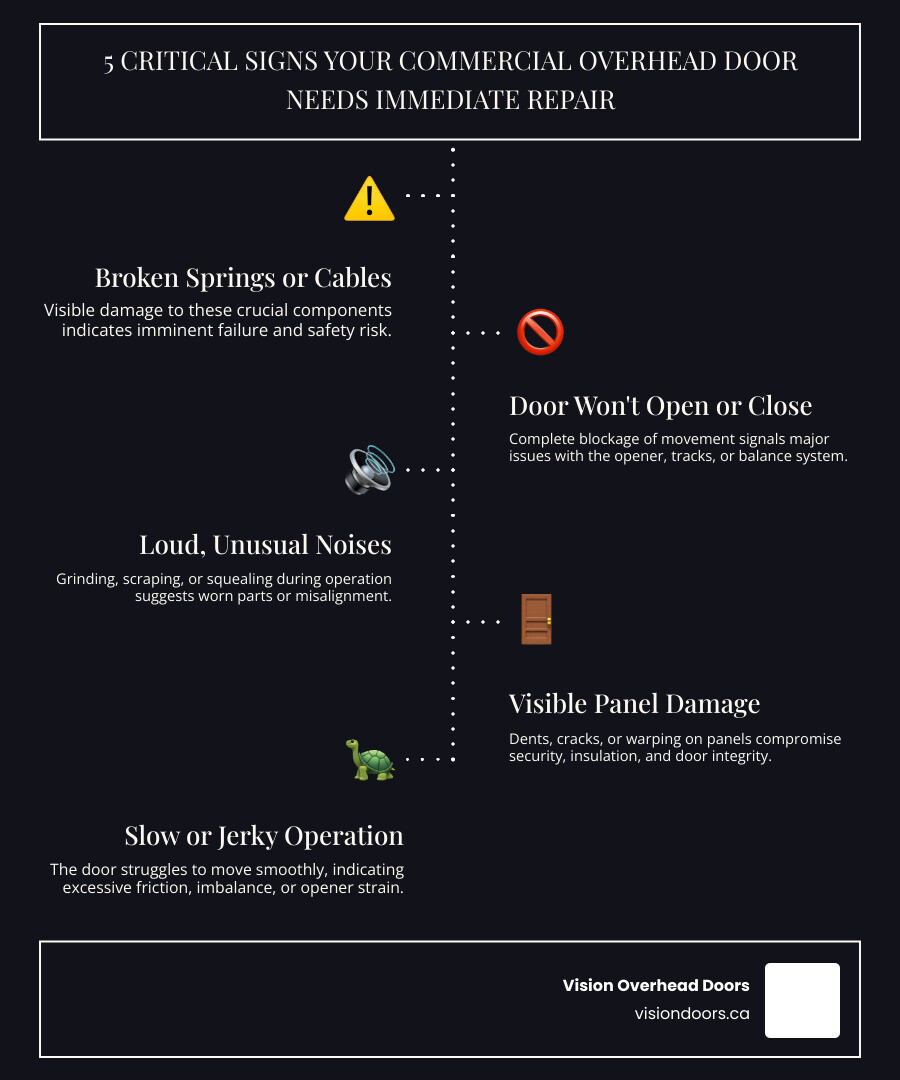 5 CRITICAL SIGNS YOUR COMMERCIAL OVERHEAD DOOR NEEDS IMMEDIATE REPAIR

Broken Springs or Cables

Visible damage to these crucial components indicates imminent failure and safety risk.

Door Won't Open or Close

Complete blockage of movement signals major issues with the opener, tracks, or balance system.

Loud, Unusual Noises

Grinding, scraping, or squealing during operation suggests worn parts or misalignment.

Visible Panel Damage

Dents, cracks, or warping on panels compromise security, insulation, and door integrity.

Slow or Jerky Operation

The door struggles to move smoothly, indicating excessive friction, imbalance, or opener strain.

Vision Overhead Doors
visiondoors.ca